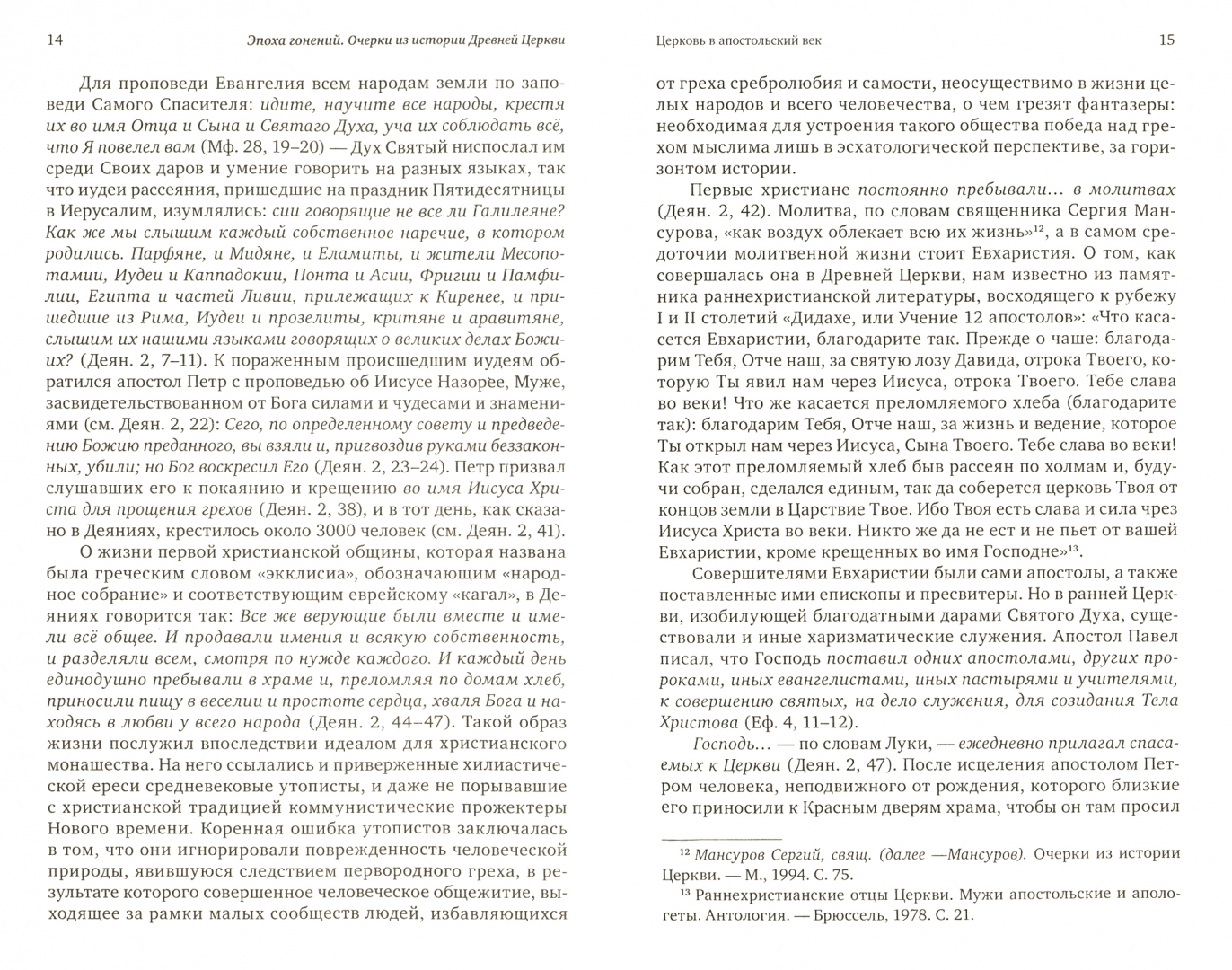 14 Эпоха гонений. Очерки из истории Древней Церкви

Для проповеди Евангелия всем народам земли по заповеди Самого Спасителя: идите, научите все народы, крестя их во имя Отца и Сына и Святаго Духа, уча их соблюдать всё, что Я повелел вам (Мф. 28, 19–20) — Дух Святый ниспослал им среди Своих даров и умение говорить на разных языках, так что иудеи рассеяния, пришедшие на праздник Пятидесятницы в Иерусалим, изумлялись: сии говорящие не все ли Галилеяне? Как же мы слышим каждый собственное наречие, в котором родились. Парфяне, и Мидяне, и Еламиты, и жители Месопотамии, Иудеи и Каппадокии, Понта и Асии, Фригии и Памфилии, Египта и частей Ливии, прилежащих к Киренее, и пришедшие из Рима, Иудеи и прозелиты, критяне и аравитяне, слышим их нашими языками говорящих о великих делах Божиих? (Деян. 2, 7–11). К пораженным происшедшим иудеям обратился апостол Петр с проповедью об Иисусе Назорее, Муже, засвидетельствованном от Бога силами и чудесами и знамениями (см. Деян. 2, 22): Сего, по определенному совету и предведению Божию преданного, вы взяли и, пригвоздив руками беззаконных, убили; но Бог воскресил Его (Деян. 2, 23–24). Петр призвал слушавших его к покаянию и крещению во имя Иисуса Христа для прощения грехов (Деян. 2, 38), и в тот день, как сказано в Деяниях, крестилось около 3000 человек (см. Деян. 2, 41).

О жизни первой христианской общины, которая названа была греческим словом «экклисиа», обозначающим «народное собрание» и соответствующим еврейскому «кагал», в Деяниях говорится так: Все же верующие были вместе и имели всё общее. И продавали имения и всякую собственность, и разделяли всем, смотря по нужде каждого. И каждый день единодушно пребывали в храме и, преломляя по домам хлеб, приносили пищу в веселии и простоте сердца, хваля Бога и находясь в любви у всего народа (Деян. 2, 44–47). Такой образ жизни послужил впоследствии идеалом для христианского монашества. На него ссылались и приверженные хилиастической ереси средневековые утописты, и даже не порывавшие с христианской традицией коммунистические прожектеры Нового времени. Коренная ошибка утопистов заключалась в том, что они игнорировали поврежденность человеческой природы, явившуюся следствием первородного греха, в результате которого совершенное человеческое общежитие, выходящее за рамки малых сообществ людей, избавляющихся

Церковь в апостольский век 15

от греха сребролюбия и самости, неосуществимо в жизни целых народов и всего человечества, о чем грезят фантазеры: необходимая для устроения такого общества победа над грехом мыслима лишь в эсхатологической перспективе, за горизонтом истории.

Первые христиане постоянно пребывали... в молитвах (Деян. 2, 42). Молитва, по словам священника Сергия Мансурова, «как воздух облекает всю их жизнь»$^{12}$, а в самом средоточии молитвенной жизни стоит Евхаристия. О том, как совершалась она в Древней Церкви, нам известно из памятника раннехристианской литературы, восходящего к рубежу I и II столетий «Дидахе, или Учение 12 апостолов»: «Что касается Евхаристии, благодарите так. Прежде о чаше: благодарим Тебя, Отче наш, за святую лозу Давида, отрока Твоего, которую Ты явил нам через Иисуса, отрока Твоего. Тебе слава во веки! Что же касается преломляемого хлеба (благодарите так): благодарим Тебя, Отче наш, за жизнь и ведение, которое Ты открыл нам через Иисуса, Сына Твоего. Тебе слава во веки! Как этот преломляемый хлеб быв рассеян по холмам и, будучи собран, сделался единым, так да соберется церковь Твоя от концов земли в Царствие Твое. Ибо Твоя есть слава и сила чрез Иисуса Христа во веки. Никто же да не ест и не пьет от вашей Евхаристии, кроме крещенных во имя Господне»$^{13}$.

Совершителями Евхаристии были сами апостолы, а также поставленные ими епископы и пресвитеры. Но в ранней Церкви, изобилующей благодатными дарами Святого Духа, существовали и иные харизматические служения. Апостол Павел писал, что Господь поставил одних апостолами, других пророками, иных евангелистами, иных пастырями и учителями, к совершению святых, на дело служения, для созидания Тела Христова (Еф. 4, 11–12).

Господь... — по словам Луки, — ежедневно прилагал спасаемых к Церкви (Деян. 2, 47). После исцеления апостолом Петром человека, неподвижного от рождения, которого близкие его приносили к Красным дверям храма, чтобы он там просил

$^{12}$ Мансуров Сергий, свящ. (далее —Мансуров). Очерки из истории Церкви. — М., 1994. С. 75.

$^{13}$ Раннехристианские отцы Церкви. Мужи апостольские и апологеты. Антология. — Брюссель, 1978. С. 21.